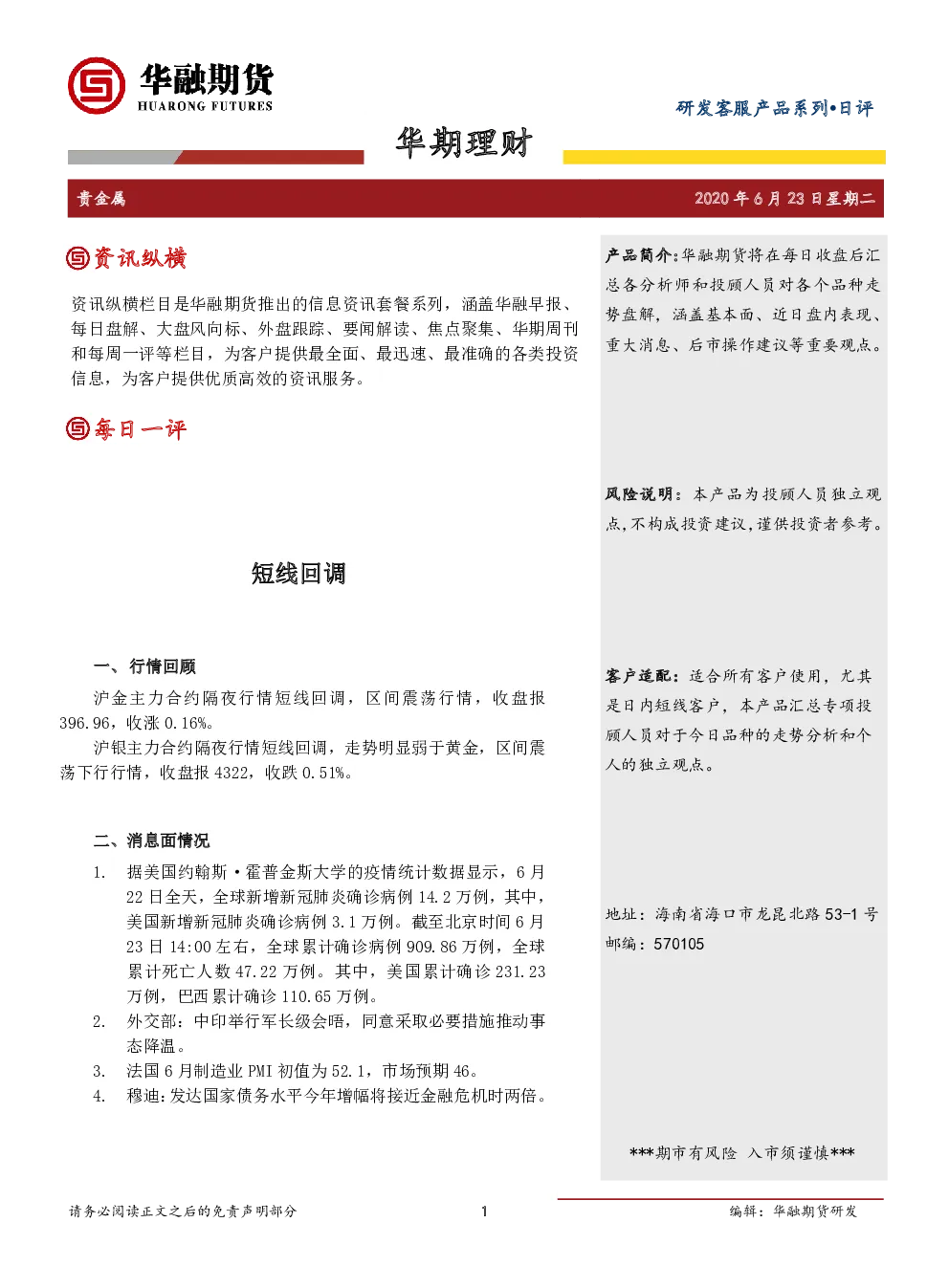 华融期货
HUARONG FUTURES

研发客服产品系列•日评

华期理财

贵金属

2020 年 6 月 23 日星期二

资讯纵横

资讯纵横栏目是华融期货推出的信息资讯套餐系列，涵盖华融早报、每日盘解、大盘风向标、外盘跟踪、要闻解读、焦点聚集、华期周刊和每周一评等栏目，为客户提供最全面、最迅速、最准确的各类投资信息，为客户提供优质高效的资讯服务。

每日一评

短线回调

一、行情回顾

沪金主力合约隔夜行情短线回调，区间震荡行情，收盘报 396.96，收涨 0.16%。

沪银主力合约隔夜行情短线回调，走势明显弱于黄金，区间震荡下行行情，收盘报 4322，收跌 0.51%。

二、消息面情况

1. 据美国约翰斯·霍普金斯大学的疫情统计数据显示，6 月 22 日全天，全球新增新冠肺炎确诊病例 14.2 万例，其中，美国新增新冠肺炎确诊病例 3.1 万例。截至北京时间 6 月 23 日 14:00 左右，全球累计确诊病例 909.86 万例，全球累计死亡人数 47.22 万例。其中，美国累计确诊 231.23 万例，巴西累计确诊 110.65 万例。
2. 外交部：中印举行军长级会晤，同意采取必要措施推动事态降温。
3. 法国 6 月制造业 PMI 初值为 52.1，市场预期 46。
4. 穆迪：发达国家债务水平今年增幅将接近金融危机时两倍。

产品简介：华融期货将在每日收盘后汇总各分析师和投顾人员对各个品种走势盘解，涵盖基本面、近日盘内表现、重大消息、后市操作建议等重要观点。

风险说明：本产品为投顾人员独立观点，不构成投资建议，谨供投资者参考。

客户适配：适合所有客户使用，尤其是日内短线客户，本产品汇总专项投顾人员对于今日品种的走势分析和个人的独立观点。

地址：海南省海口市龙昆北路 53-1 号
邮编：570105

***期市有风险 入市须谨慎***

请务必阅读正文之后的免责声明部分

1

编辑：华融期货研发